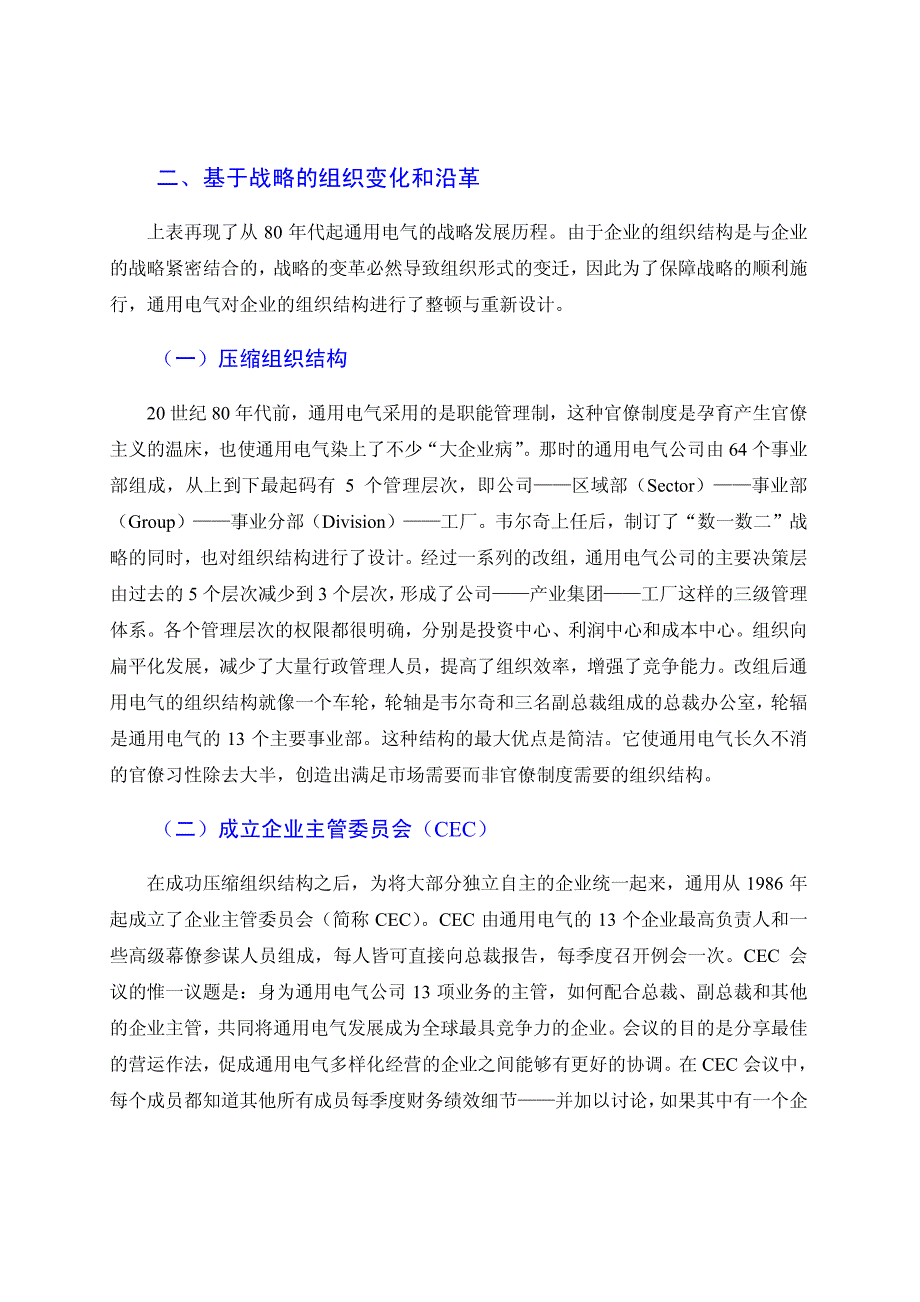 二、基于战略的组织变化和沿革

上表再现了从 80 年代起通用电气的战略发展历程。由于企业的组织结构是与企业的战略紧密结合的，战略的变革必然导致组织形式的变迁，因此为了保障战略的顺利施行，通用电气对企业的组织结构进行了整顿与重新设计。

（一）压缩组织结构

20 世纪 80 年代前，通用电气采用的是职能管理制，这种官僚制度是孕育产生官僚主义的温床，也使通用电气染上了不少“大企业病”。那时的通用电气公司由 64 个事业部组成，从上到下最起码有 5 个管理层次，即公司——区域部（Sector）——事业部（Group）——事业分部（Division）——工厂。韦尔奇上任后，制订了“数一数二”战略的同时，也对组织结构进行了设计。经过一系列的改组，通用电气公司的主要决策层由过去的 5 个层次减少到 3 个层次，形成了公司——产业集团——工厂这样的三级管理体系。各个管理层次的权限都很明确，分别是投资中心、利润中心和成本中心。组织向扁平化发展，减少了大量行政管理人员，提高了组织效率，增强了竞争能力。改组后通用电气的组织结构就像一个车轮，轮轴是韦尔奇和三名副总裁组成的总裁办公室，轮辐是通用电气的 13 个主要事业部。这种结构的最大优点是简洁。它使通用电气长久不消的官僚习性除去大半，创造出满足市场需要而非官僚制度需要的组织结构。

（二）成立企业主管委员会（CEC）

在成功压缩组织结构之后，为将大部分独立自主的企业统一起来，通用从 1986 年起成立了企业主管委员会（简称 CEC）。CEC 由通用电气的 13 个企业最高负责人和一些高级幕僚参谋人员组成，每人皆可直接向总裁报告，每季度召开例会一次。CEC 会议的惟一议题是：身为通用电气公司 13 项业务的主管，如何配合总裁、副总裁和其他的企业主管，共同将通用电气发展成为全球最具竞争力的企业。会议的目的是分享最佳的营运作法，促成通用电气多样化经营的企业之间能够有更好的协调。在 CEC 会议中，每个成员都知道其他所有成员每季度财务绩效细节——并加以讨论，如果其中有一个企